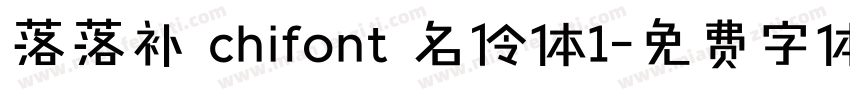 落落补 chifont 名伶体1-免费字体